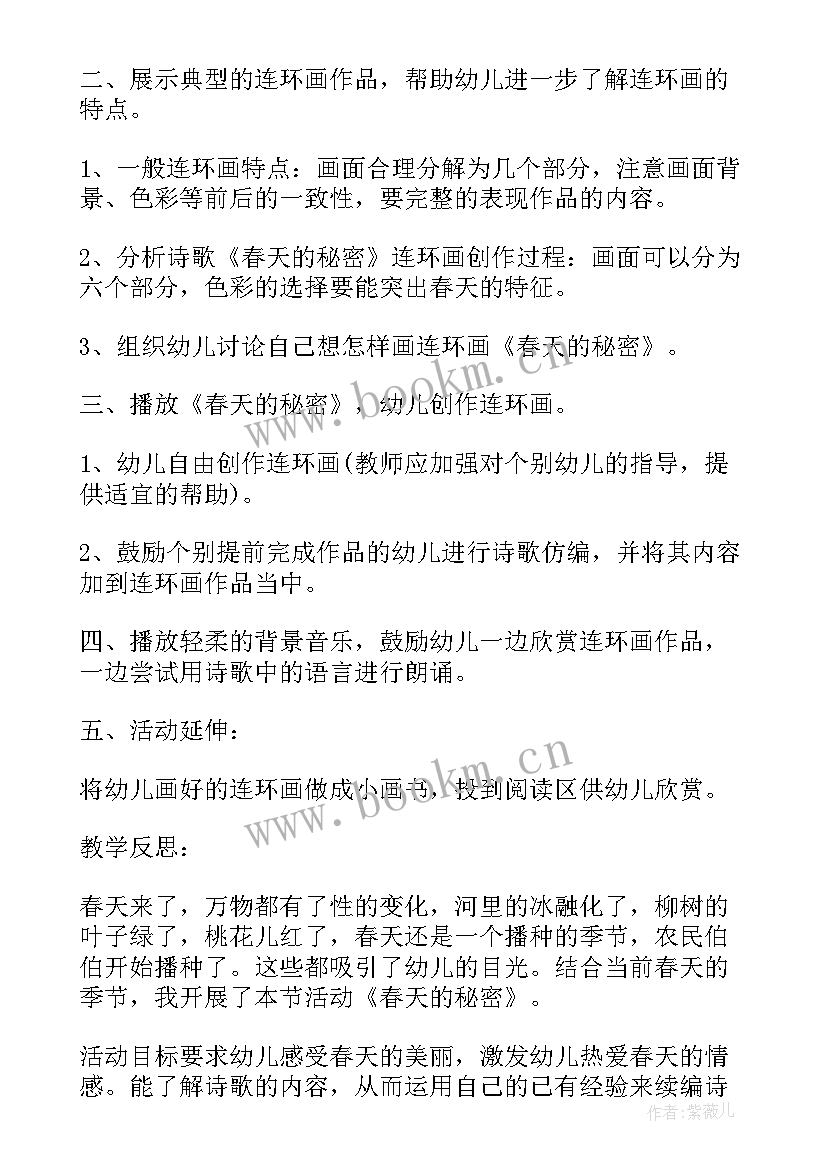 二、展示典型的连环画作品，帮助幼儿进一步了解连环画的特点。

1、一般连环画特点：画面合理分解为几个部分，注意画面背景、色彩等前后的一致性，要完整的表现作品的内容。

2、分析诗歌《春天的秘密》连环画创作过程：画面可以分为六个部分，色彩的选择要能突出春天的特征。

3、组织幼儿讨论自己想怎样画连环画《春天的秘密》。

三、播放《春天的秘密》，幼儿创作连环画。

1、幼儿自由创作连环画(教师应加强对个别幼儿的指导，提供适宜的帮助)。

2、鼓励个别提前完成作品的幼儿进行诗歌仿编，并将其内容加到连环画作品当中。

四、播放轻柔的背景音乐，鼓励幼儿一边欣赏连环画作品，一边尝试用诗歌中的语言进行朗诵。

五、活动延伸：

将幼儿画好的连环画做成小画书，投到阅读区供幼儿欣赏。

教学反思：

春天来了，万物都有了性的变化，河里的冰融化了，柳树的叶子绿了，桃花儿红了，春天还是一个播种的季节，农民伯伯开始播种了。这些都吸引了幼儿的目光。结合当前春天的季节，我开展了本节活动《春天的秘密》。

活动目标要求幼儿感受春天的美丽，激发幼儿热爱春天的情感。能了解诗歌的内容，从而运用自己的已有经验来续编诗

www.bookm.cn
www.bookm.cn
作者：紫薇儿